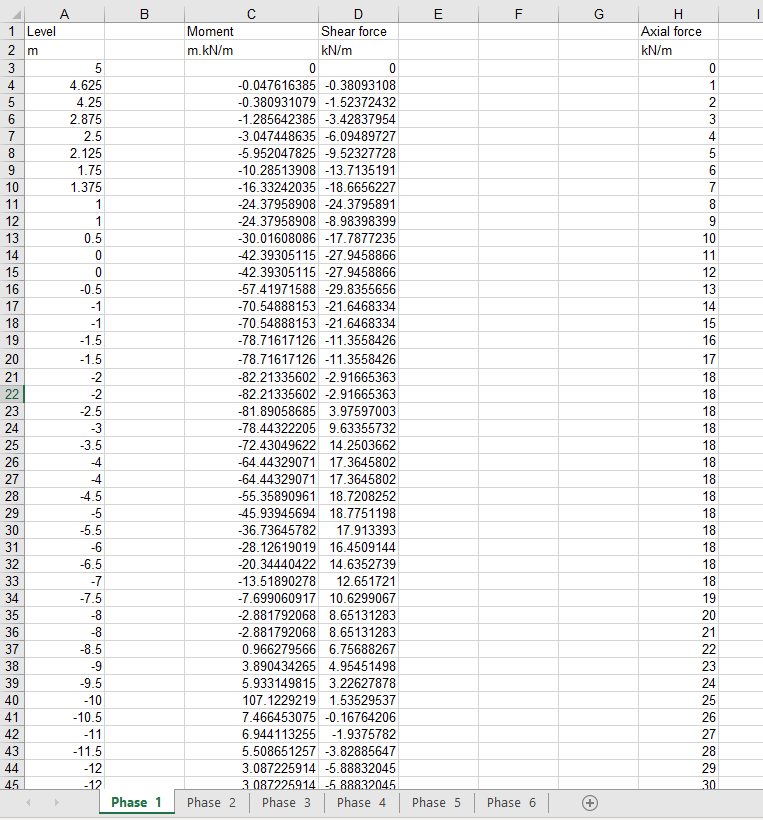 | | A | B | C | D | E | F | G | H | I |
|---|---|---|---|---|---|---|---|---|---|
| 1 | Level | | Moment | Shear force | | | | Axial force | |
| 2 | m | | m.kN/m | kN/m | | | | kN/m | |
| 3 | 5 | | 0 | 0 | | | | 0 | |
| 4 | 4.625 | | -0.047616385 | -0.38093108 | | | | 1 | |
| 5 | 4.25 | | -0.380931079 | -1.52372432 | | | | 2 | |
| 6 | 2.875 | | -1.285642385 | -3.42837954 | | | | 3 | |
| 7 | 2.5 | | -3.047448635 | -6.09489727 | | | | 4 | |
| 8 | 2.125 | | -5.952047825 | -9.52327728 | | | | 5 | |
| 9 | 1.75 | | -10.28513908 | -13.7135191 | | | | 6 | |
| 10 | 1.375 | | -16.33242035 | -18.6656227 | | | | 7 | |
| 11 | 1 | | -24.37958908 | -24.3795891 | | | | 8 | |
| 12 | 1 | | -24.37958908 | -8.98398399 | | | | 9 | |
| 13 | 0.5 | | -30.01608086 | -17.7877235 | | | | 10 | |
| 14 | 0 | | -42.39305115 | -27.9458866 | | | | 11 | |
| 15 | 0 | | -42.39305115 | -27.9458866 | | | | 12 | |
| 16 | -0.5 | | -57.41971588 | -29.8355656 | | | | 13 | |
| 17 | -1 | | -70.54888153 | -21.6468334 | | | | 14 | |
| 18 | -1 | | -70.54888153 | -21.6468334 | | | | 15 | |
| 19 | -1.5 | | -78.71617126 | -11.3558426 | | | | 16 | |
| 20 | -1.5 | | -78.71617126 | -11.3558426 | | | | 17 | |
| 21 | -2 | | -82.21335602 | -2.91665363 | | | | 18 | |
| 22 | -2 | | -82.21335602 | -2.91665363 | | | | 18 | |
| 23 | -2.5 | | -81.89058685 | 3.97597003 | | | | 18 | |
| 24 | -3 | | -78.44322205 | 9.63355732 | | | | 18 | |
| 25 | -3.5 | | -72.43049622 | 14.2503662 | | | | 18 | |
| 26 | -4 | | -64.44329071 | 17.3645802 | | | | 18 | |
| 27 | -4 | | -64.44329071 | 17.3645802 | | | | 18 | |
| 28 | -4.5 | | -55.35890961 | 18.7208252 | | | | 18 | |
| 29 | -5 | | -45.93945694 | 18.7751198 | | | | 18 | |
| 30 | -5.5 | | -36.73645782 | 17.913393 | | | | 18 | |
| 31 | -6 | | -28.12619019 | 16.4509144 | | | | 18 | |
| 32 | -6.5 | | -20.34440422 | 14.6352739 | | | | 18 | |
| 33 | -7 | | -13.51890278 | 12.651721 | | | | 18 | |
| 34 | -7.5 | | -7.699060917 | 10.6299067 | | | | 19 | |
| 35 | -8 | | -2.881792068 | 8.65131283 | | | | 20 | |
| 36 | -8 | | -2.881792068 | 8.65131283 | | | | 21 | |
| 37 | -8.5 | | 0.966279566 | 6.75688267 | | | | 22 | |
| 38 | -9 | | 3.890434265 | 4.95451498 | | | | 23 | |
| 39 | -9.5 | | 5.933149815 | 3.22627878 | | | | 24 | |
| 40 | -10 | | 107.1229219 | 1.53529537 | | | | 25 | |
| 41 | -10.5 | | 7.466453075 | -0.16764206 | | | | 26 | |
| 42 | -11 | | 6.944113255 | -1.9375782 | | | | 27 | |
| 43 | -11.5 | | 5.508651257 | -3.82885647 | | | | 28 | |
| 44 | -12 | | 3.087225914 | -5.88832045 | | | | 29 | |
| 45 | -12 | | 3.087225914 | -5.88832045 | | | | 30 | |

Phase 1 Phase 2 Phase 3 Phase 4 Phase 5 Phase 6